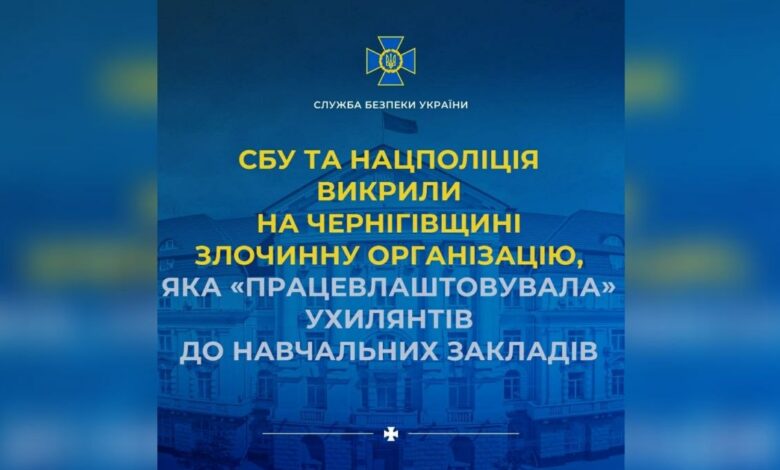 СЛУЖБА БЕЗПЕКИ УКРАЇНИ

СБУ ТА НАЦПОЛІЦІЯ ВИКРИЛИ НА ЧЕРНІГІВЩИНІ ЗЛОЧИННУ ОРГАНІЗАЦІЮ, ЯКА «ПРАЦЕВЛАШТОВУВАЛА» УХИЛЯНТІВ ДО НАВЧАЛЬНИХ ЗАКЛАДІВ